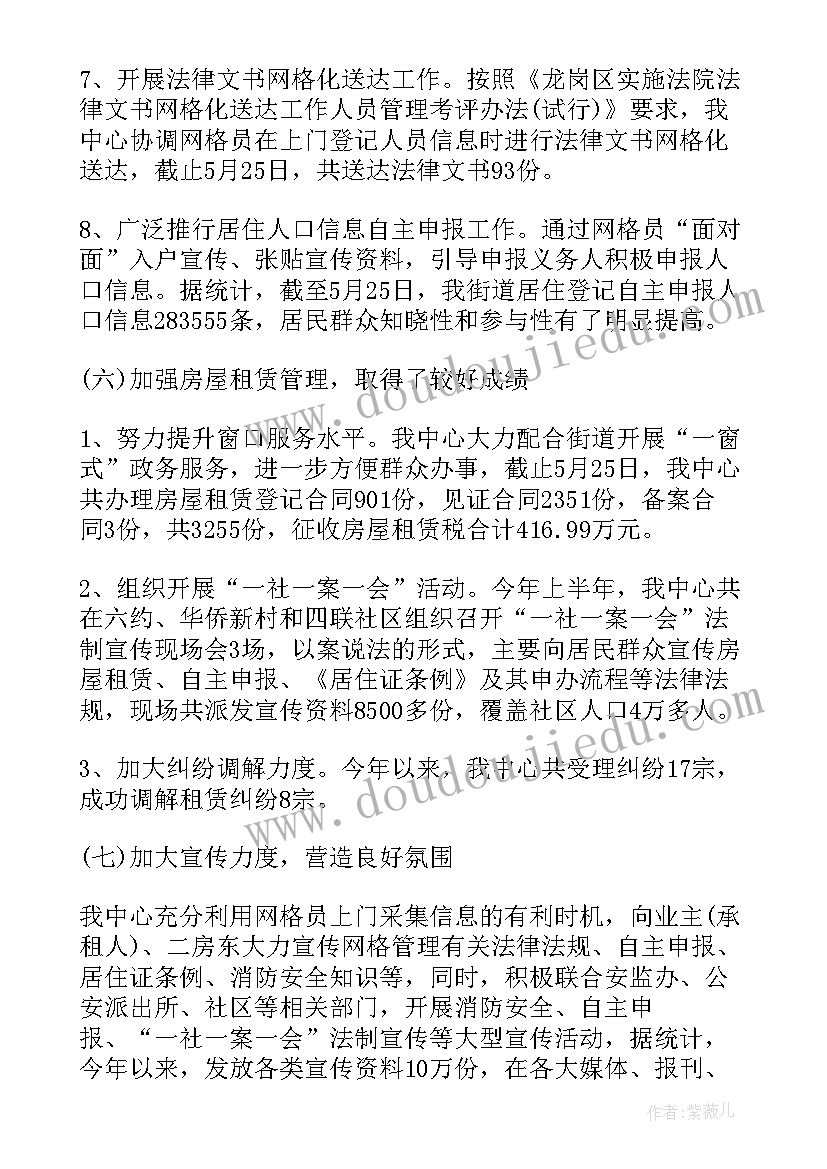 7、开展法律文书网格化送达工作。按照《龙岗区实施法院法律文书网格化送达工作人员管理考评办法(试行)》要求，我中心协调网格员在上门登记人员信息时进行法律文书网格化送达，截止5月25日，共送达法律文书93份。

8、广泛推行居住人口信息自主申报工作。通过网格员“面对面”入户宣传、张贴宣传资料，引导申报义务人积极申报人口信息。据统计，截至5月25日，我街道居住登记自主申报人口信息283555条，居民群众知晓性和参与性有了明显提高。

(六)加强房屋租赁管理，取得了较好成绩

1、努力提升窗口服务水平。我中心大力配合街道开展“一窗式”政务服务，进一步方便群众办事，截止5月25日，我中心共办理房屋租赁登记合同901份，见证合同2351份，备案合同3份，共3255份，征收房屋租赁税合计416.99万元。

2、组织开展“一社一案一会”活动。今年上半年，我中心共在六约、华侨新村和四联社区组织召开“一社一案一会”法制宣传现场会3场，以案说法的形式，主要向居民群众宣传房屋租赁、自主申报、《居住证条例》及其申办流程等法律法规，现场共派发宣传资料8500多份，覆盖社区人口4万多人。

3、加大纠纷调解力度。今年以来，我中心共受理纠纷17宗，成功调解租赁纠纷8宗。

(七)加大宣传力度，营造良好氛围

我中心充分利用网格员上门采集信息的有利时机，向业主(承租人)、二房东大力宣传网格管理有关法律法规、自主申报、居住证条例、消防安全知识等，同时，积极联合安监办、公安派出所、社区等相关部门，开展消防安全、自主申报、“一社一案一会”法制宣传等大型宣传活动，据统计，今年以来，发放各类宣传资料10万份，在各大媒体、报刊、

www.doudoujiedu.com

作者:紫薇儿